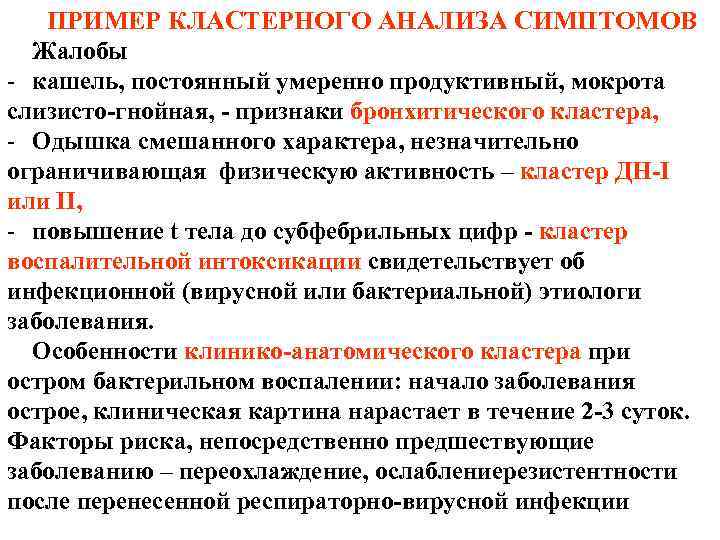 ПРИМЕР КЛАСТЕРНОГО АНАЛИЗА СИМПТОМОВ

Жалобы

- кашель, постоянный умеренно продуктивный, мокрота слизисто-гнойная, - признаки бронхитического кластера,

- Одышка смешанного характера, незначительно ограничивающая физическую активность – кластер ДН-I или II,

- повышение t тела до субфебрильных цифр - кластер воспалительной интоксикации свидетельствует об инфекционной (вирусной или бактериальной) этиологи заболевания.

Особенности клинико-анатомического кластера при остром бактерильном воспалении: начало заболевания острое, клиническая картина нарастает в течение 2-3 суток. Факторы риска, непосредственно предшествующие заболеванию – переохлаждение, ослаблениерезистентности после перенесенной респираторно-вирусной инфекции